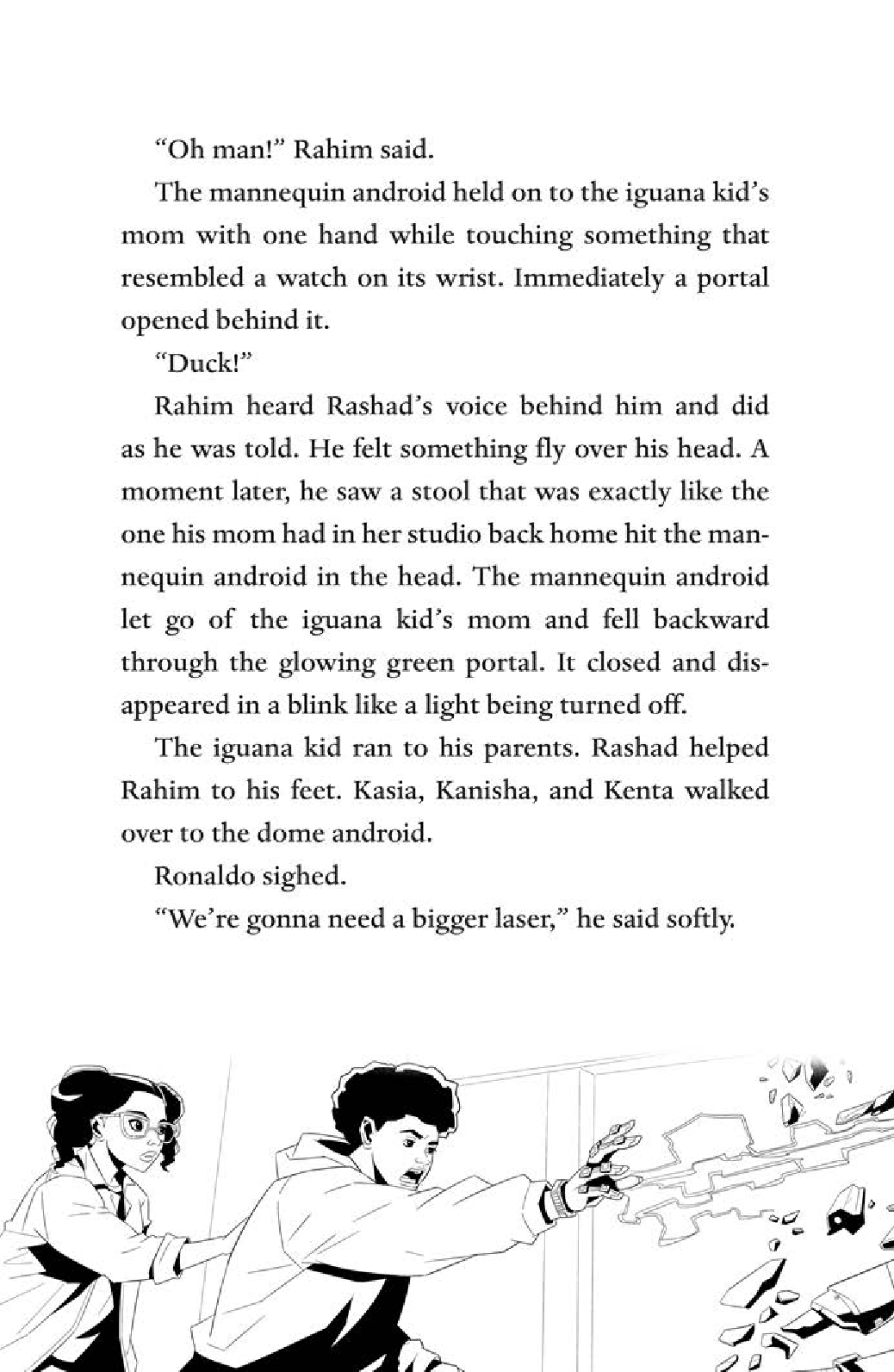 “Oh man!” Rahim said.

The mannequin android held on to the iguana kid’s mom with one hand while touching something that resembled a watch on its wrist. Immediately a portal opened behind it.

“Duck!”

Rahim heard Rashad’s voice behind him and did as he was told. He felt something fly over his head. A moment later, he saw a stool that was exactly like the one his mom had in her studio back home hit the mannequin android in the head. The mannequin android let go of the iguana kid’s mom and fell backward through the glowing green portal. It closed and disappeared in a blink like a light being turned off.

The iguana kid ran to his parents. Rashad helped Rahim to his feet. Kasia, Kanisha, and Kenta walked over to the dome android.

Ronaldo sighed.

“We’re gonna need a bigger laser,” he said softly.